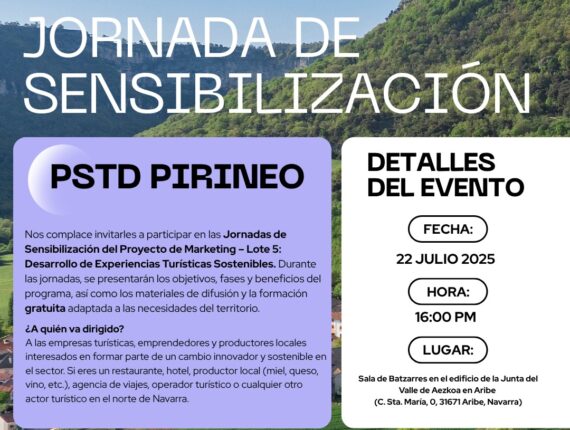 JORNADA DE SENSIBILIZACIÓN

PSTD PIRINEO

Nos complace invitarles a participar en las Jornadas de Sensibilización del Proyecto de Marketing – Lote 5: Desarrollo de Experiencias Turísticas Sostenibles. Durante las jornadas, se presentarán los objetivos, fases y beneficios del programa, así como los materiales de difusión y la formación gratuita adaptada a las necesidades del territorio.

¿A quién va dirigido?
A las empresas turísticas, emprendedores y productores locales interesados en formar parte de un cambio innovador y sostenible en el sector. Si eres un restaurante, hotel, productor local (miel, queso, vino, etc.), agencia de viajes, operador turístico o cualquier otro actor turístico en el norte de Navarra.

DETALLES DEL EVENTO

FECHA:
22 JULIO 2025

HORA:
16:00 PM

LUGAR:
Sala de Batzarres en el edificio de la Junta del Valle de Aezkoa en Aribe
(C. Sta. María, 0, 31671 Aribe, Navarra)